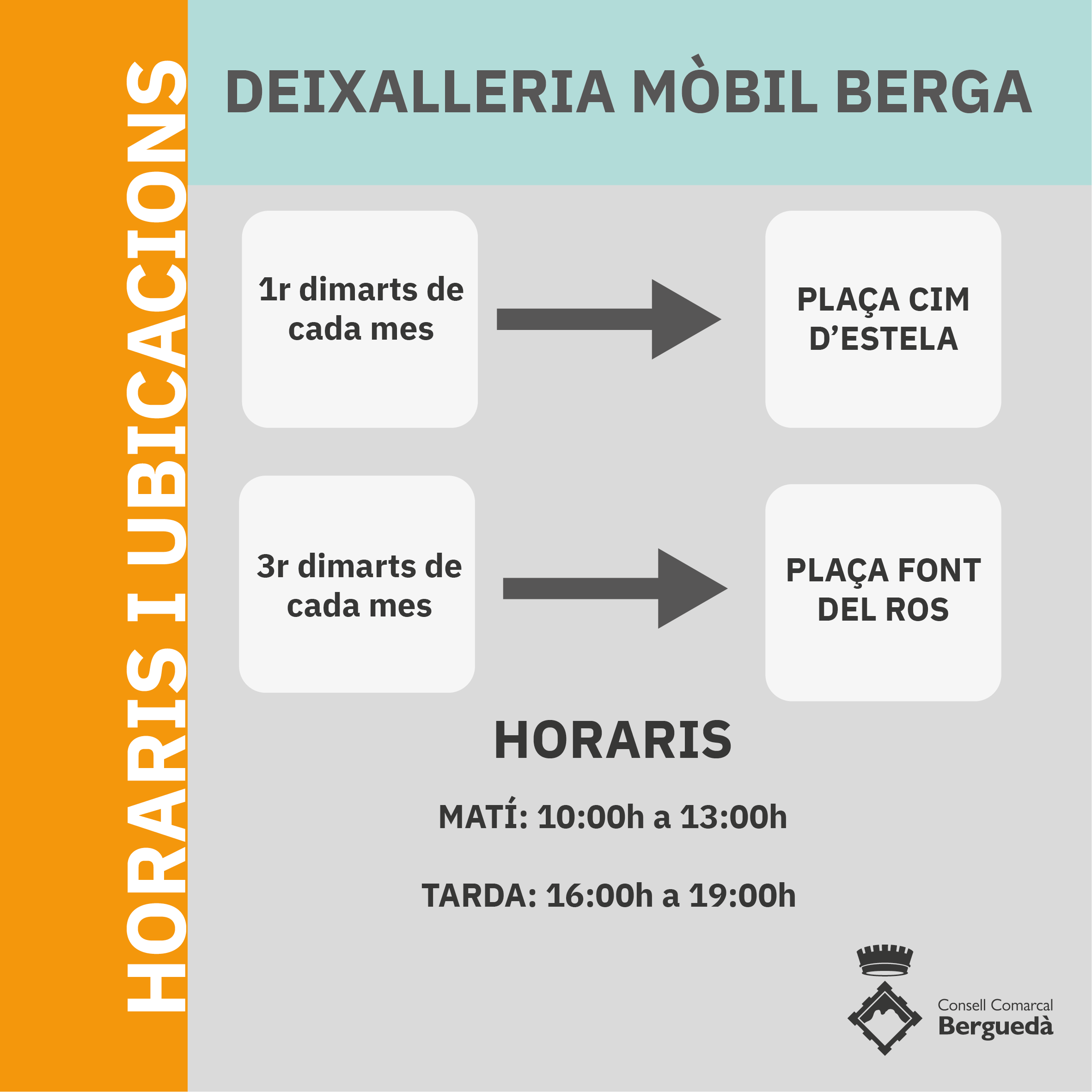 HORARIS I UBICACIONS

DEIXALLERIA MÒBIL BERGA

1r dimarts de cada mes

PLAÇA CIM D'ESTELA

3r dimarts de cada mes

PLAÇA FONT DEL ROS

HORARIS

MATÍ: 10:00h a 13:00h

TARDA: 16:00h a 19:00h

Consell Comarcal
Berguedà